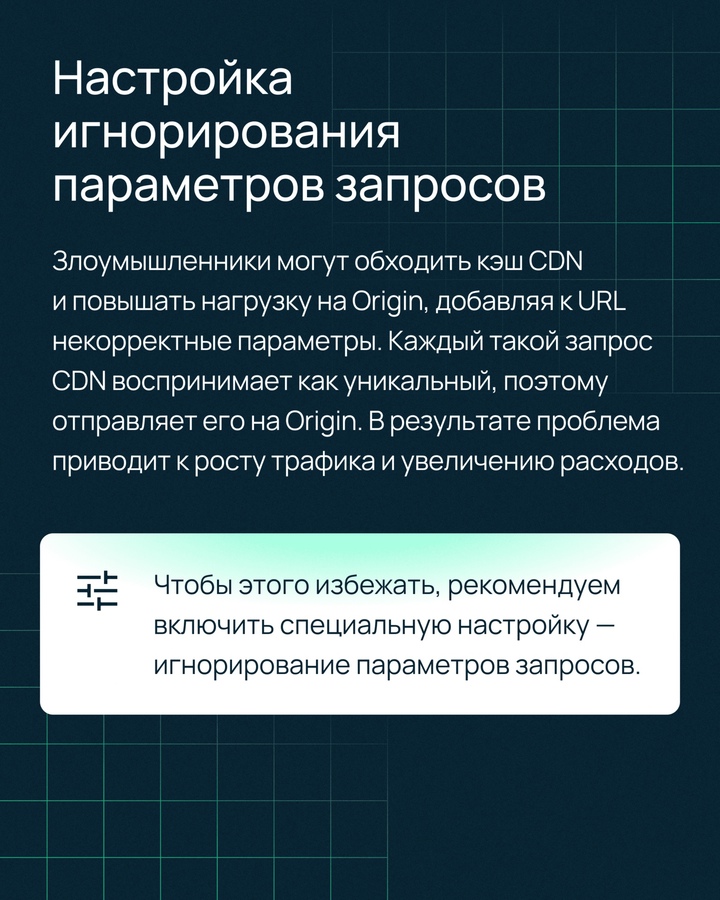 Настройка игнорирования параметров запросов

Злоумышленники могут обходить кэш CDN и повышать нагрузку на Origin, добавляя к URL некорректные параметры. Каждый такой запрос CDN воспринимает как уникальный, поэтому отправляет его на Origin. В результате проблема приводит к росту трафика и увеличению расходов.

Чтобы этого избежать, рекомендуем включить специальную настройку — игнорирование параметров запросов.